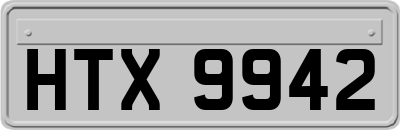 HTX 9942